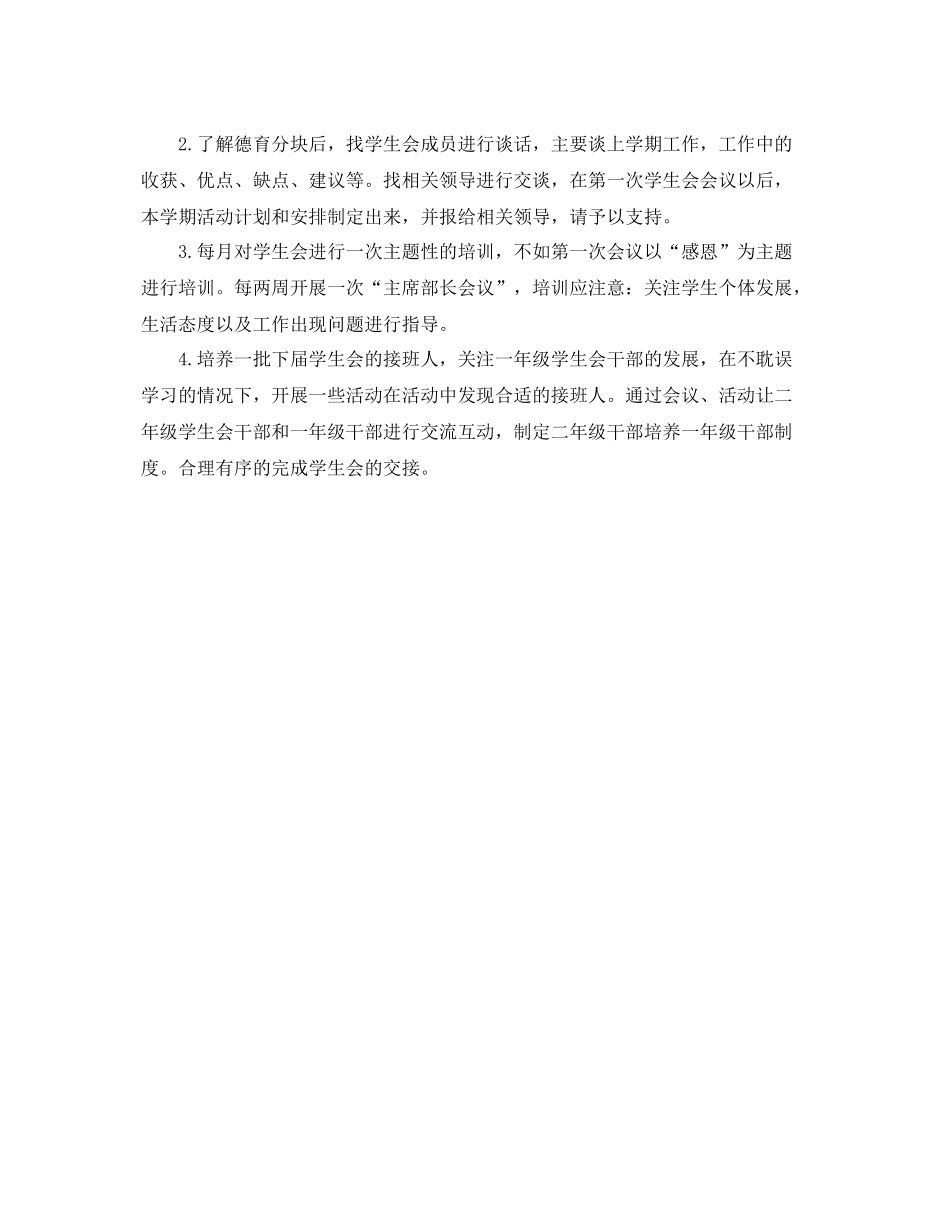 2.了解德育分块后，找学生会成员进行谈话，主要谈上学期工作，工作中的收获、优点、缺点、建议等。找相关领导进行交谈，在第一次学生会会议以后，本学期活动计划和安排制定出来，并报给相关领导，请予以支持。

3.每月对学生会进行一次主题性的培训，不如第一次会议以“感恩”为主题进行培训。每两周开展一次“主席部长会议”，培训应注意：关注学生个体发展，生活态度以及工作出现问题进行指导。

4.培养一批下届学生会的接班人，关注一年级学生会干部的发展，在不耽误学习的情况下，开展一些活动在活动中发现合适的接班人。通过会议、活动让二年级学生会干部和一年级干部进行交流互动，制定二年级干部培养一年级干部制度。合理有序的完成学生会的交接。